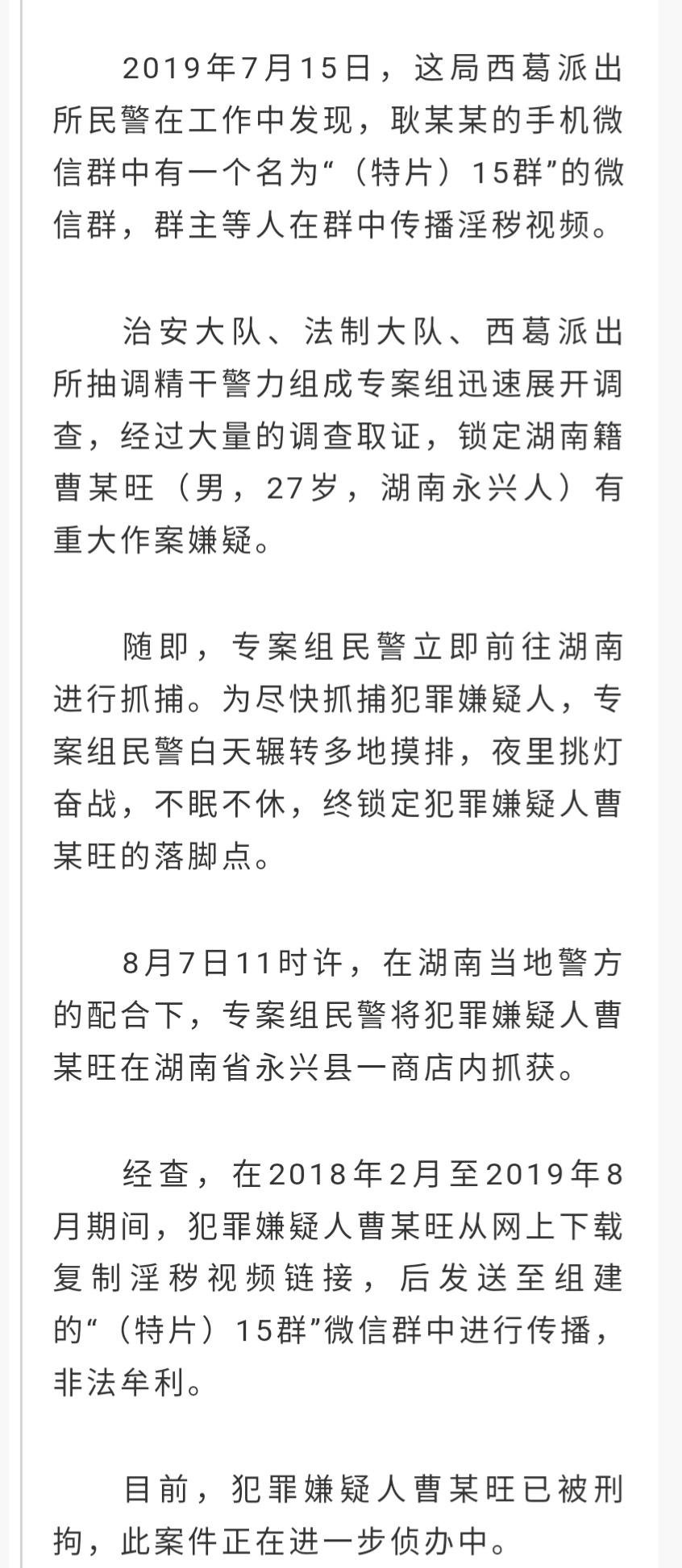 2019年7月15日，这局西葛派出所民警在工作中发现，耿某某的手机微信群中有一个名为“（特片）15群”的微信群，群主等人在群中传播淫秽视频。

治安大队、法制大队、西葛派出所抽调精干警力组成专案组迅速展开调查，经过大量的调查取证，锁定湖南籍曹某旺（男，27岁，湖南永兴人）有重大作案嫌疑。

随即，专案组民警立即前往湖南进行抓捕。为尽快抓捕犯罪嫌疑人，专案组民警白天辗转多地摸排，夜里挑灯奋战，不眠不休，终锁定犯罪嫌疑人曹某旺的落脚点。

8月7日11时许，在湖南当地警方的配合下，专案组民警将犯罪嫌疑人曹某旺在湖南省永兴县一商店内抓获。

经查，在2018年2月至2019年8月期间，犯罪嫌疑人曹某旺从网上下载复制淫秽视频链接，后发送至组建的“（特片）15群”微信群中进行传播，非法牟利。

目前，犯罪嫌疑人曹某旺已被刑拘，此案件正在进一步侦办中。